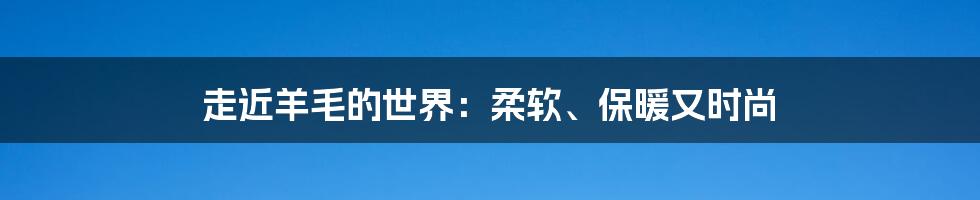 走近羊毛的世界：柔软、保暖又时尚